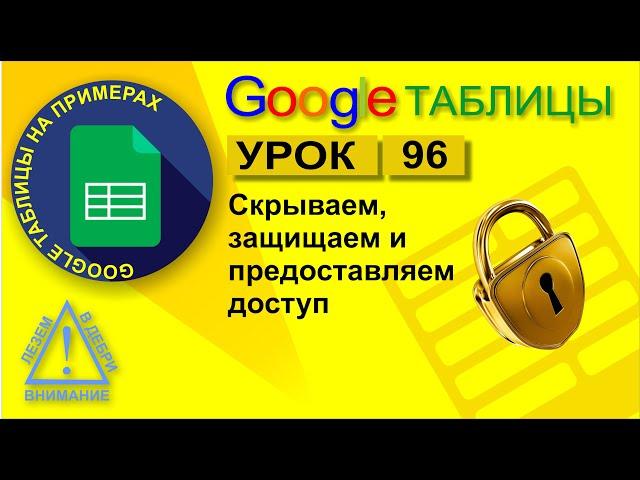 GOOGLE ТАБЛИЦЫ НА ПРИМЕРАХ

Google ТАБЛИЦЫ

УРОК 96

Скрываем, защищаем и предоставляем доступ

ЛЕЗЕМ В ДЕБРИ
!
ВНИМАНИЕ